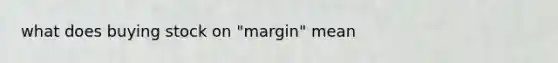 what does buying stock on "margin" mean